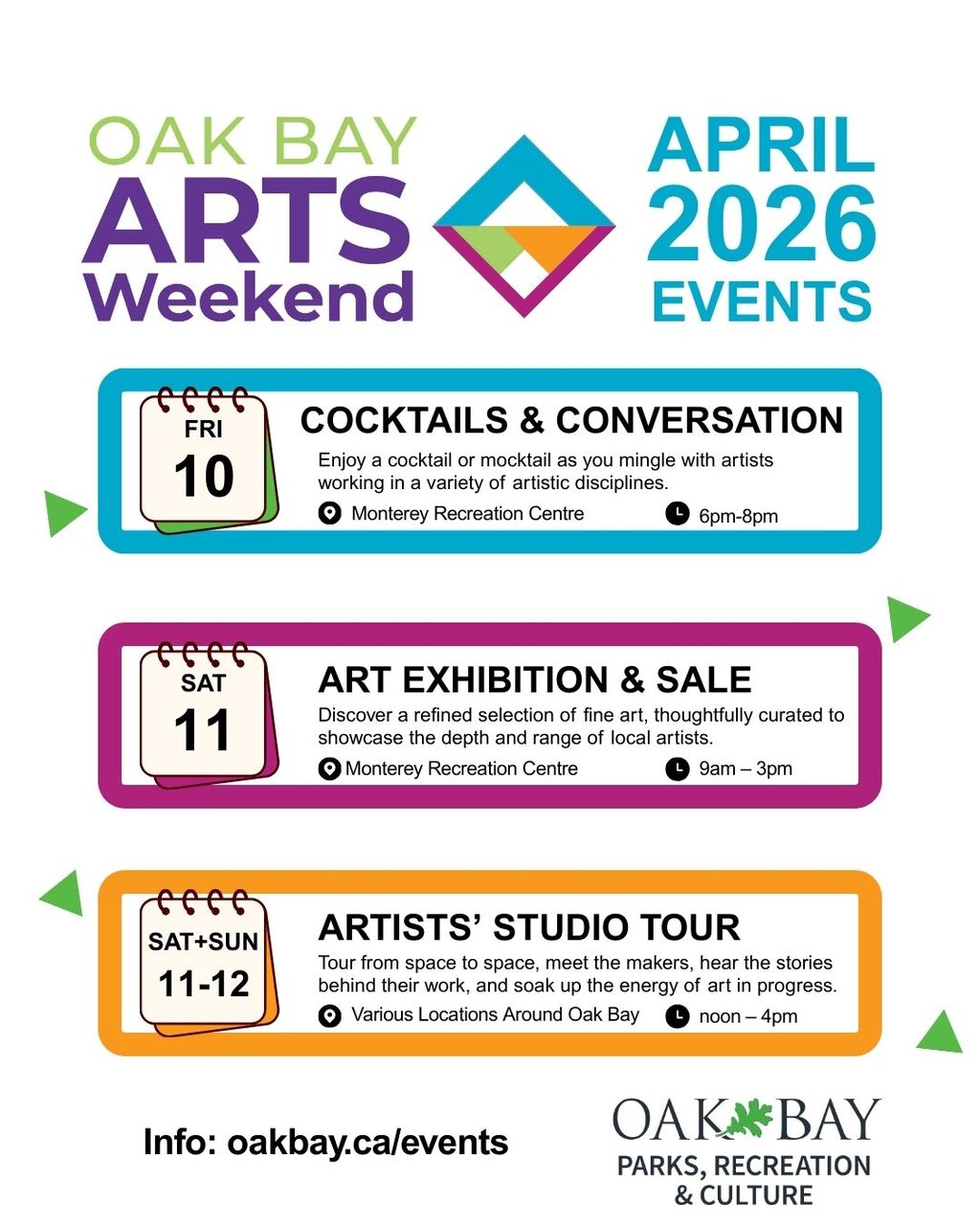 OAK BAY
ARTS
Weekend

APRIL
2026
EVENTS

FRI
10

COCKTAILS & CONVERSATION

Enjoy a cocktail or mocktail as you mingle with artists working in a variety of artistic disciplines.

Monterey Recreation Centre
6pm-8pm

SAT
11

ART EXHIBITION & SALE

Discover a refined selection of fine art, thoughtfully curated to showcase the depth and range of local artists.

Monterey Recreation Centre
9am – 3pm

SAT+SUN
11-12

ARTISTS' STUDIO TOUR

Tour from space to space, meet the makers, hear the stories behind their work, and soak up the energy of art in progress.

Various Locations Around Oak Bay
noon – 4pm

Info: oakbay.ca/events

OAK BAY
PARKS, RECREATION
& CULTURE